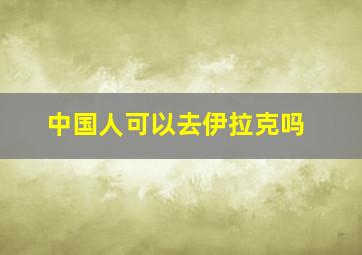 中国人可以去伊拉克吗